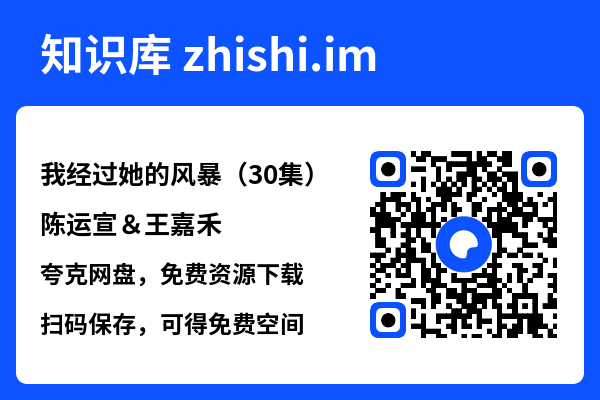 知识库 zhishi.im

我经过她的风暴（30集）

陈运宣 & 王嘉禾

夸克网盘，免费资源下载

扫码保存，可得免费空间